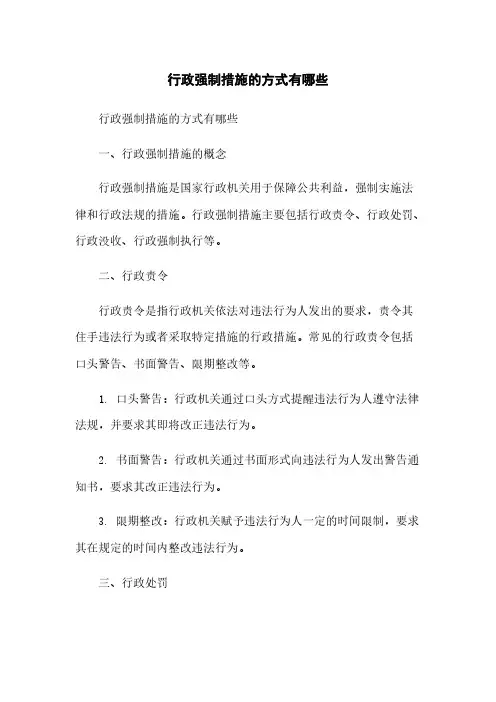 行政强制措施的方式有哪些

行政强制措施的方式有哪些

一、行政强制措施的概念

行政强制措施是国家行政机关用于保障公共利益，强制实施法律和行政法规的措施。行政强制措施主要包括行政责令、行政处罚、行政没收、行政强制执行等。

二、行政责令

行政责令是指行政机关依法对违法行为人发出的要求，责令其住手违法行为或者采取特定措施的行政措施。常见的行政责令包括口头警告、书面警告、限期整改等。

1. 口头警告：行政机关通过口头方式提醒违法行为人遵守法律法规，并要求其即将改正违法行为。

2. 书面警告：行政机关通过书面形式向违法行为人发出警告通知书，要求其改正违法行为。

3. 限期整改：行政机关赋予违法行为人一定的时间限制，要求其在规定的时间内整改违法行为。

三、行政处罚